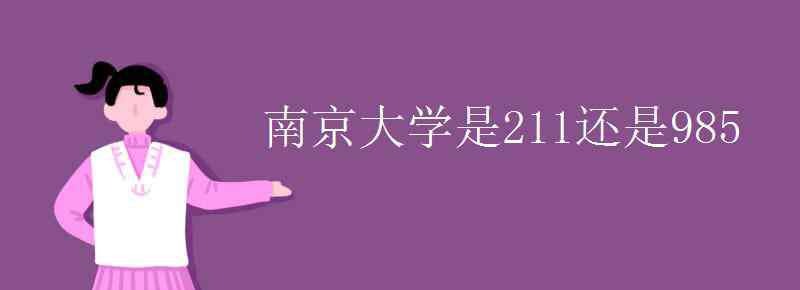 南京大学是211还是985